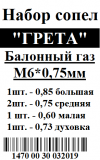 Набор сопел

"ГРЕТА"

Балонный газ
М6*0,75мм

1шт. - 0,85 большая
2шт. - 0,75 средняя
1 шт. - 0,60 малая
1шт. - 0,73 духовка

1470 00 30 032019